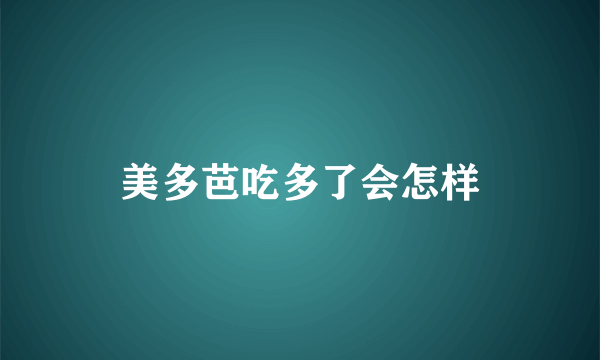 美多芭吃多了会怎样